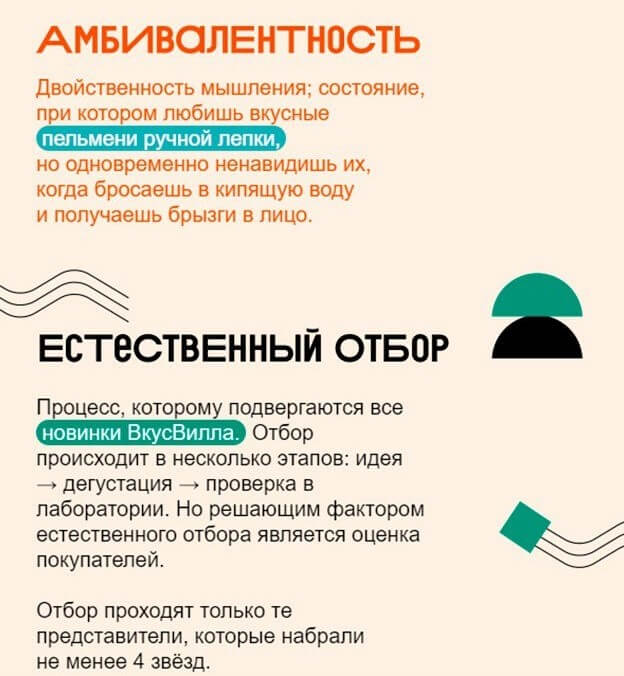 АМБИВАЛЕНТНОСТЬ

Двойственность мышления; состояние, при котором любишь вкусные пельмени ручной лепки, но одновременно ненавидишь их, когда бросаешь в кипящую воду и получаешь брызги в лицо.

ЕСТЕСТВЕННЫЙ ОТБОР

Процесс, которому подвергаются все новинки ВкусВилла. Отбор происходит в несколько этапов: идея → дегустация → проверка в лаборатории. Но решающим фактором естественного отбора является оценка покупателей.

Отбор проходят только те представители, которые набрали не менее 4 звёзд.